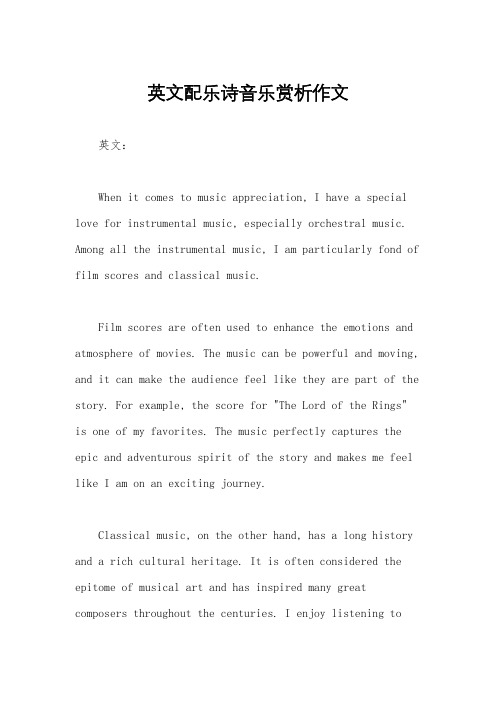 英文配乐诗音乐赏析作文

英文：

When it comes to music appreciation, I have a special love for instrumental music, especially orchestral music. Among all the instrumental music, I am particularly fond of film scores and classical music.

Film scores are often used to enhance the emotions and atmosphere of movies. The music can be powerful and moving, and it can make the audience feel like they are part of the story. For example, the score for "The Lord of the Rings" is one of my favorites. The music perfectly captures the epic and adventurous spirit of the story and makes me feel like I am on an exciting journey.

Classical music, on the other hand, has a long history and a rich cultural heritage. It is often considered the epitome of musical art and has inspired many great composers throughout the centuries. I enjoy listening to